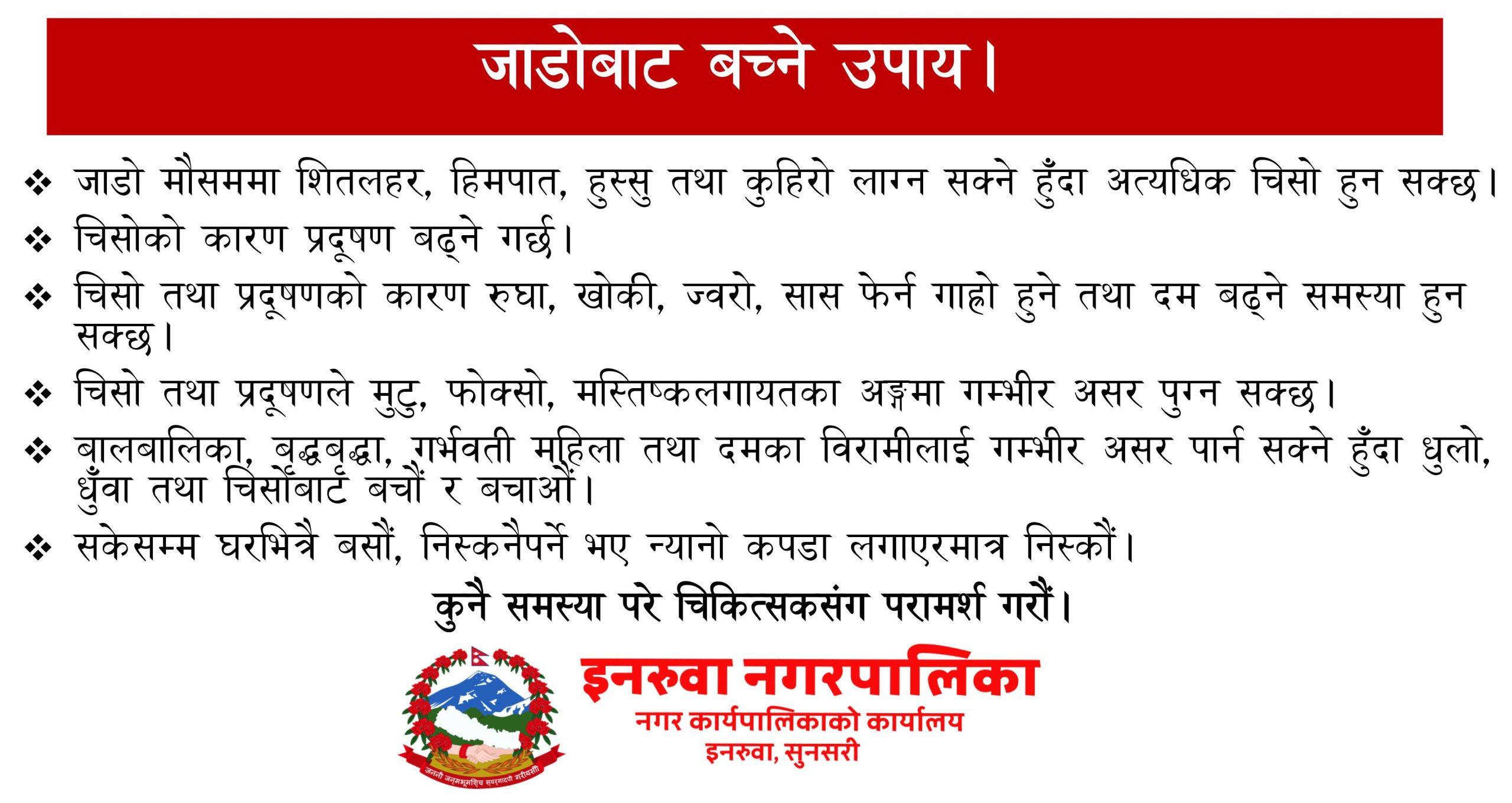 जाडोबाट बच्ने उपाय।

❖ जाडो मौसममा शितलहर, हिमपात, हुस्सु तथा कुहिरो लाग्न सक्ने हुँदा अत्यधिक चिसो हुन सक्छ।

❖ चिसोको कारण प्रदूषण बढ्ने गर्छ।

❖ चिसो तथा प्रदूषणको कारण रुघा, खोकी, ज्वरो, सास फेर्न गाह्रो हुने तथा दम बढ्ने समस्या हुन सक्छ।

❖ चिसो तथा प्रदूषणले मुटु, फोक्सो, मस्तिष्कलगायतका अङ्गमा गम्भीर असर पुग्न सक्छ।

❖ बालबालिका, बृद्धबृद्धा, गर्भवती महिला तथा दमका विरामीलाई गम्भीर असर पार्न सक्ने हुँदा धुलो, धुँवा तथा चिसोबाट बचौं र बचाऔं।

❖ सकेसम्म घरभित्रै बसौं, निस्कनैपर्ने भए न्यानो कपडा लगाएरमात्र निस्कौं।

कुनै समस्या परे चिकित्सकसंग परामर्श गरौं।

इनरुवा नगरपालिका
नगर कार्यपालिकाको कार्यालय
इनरुवा, सुनसरी